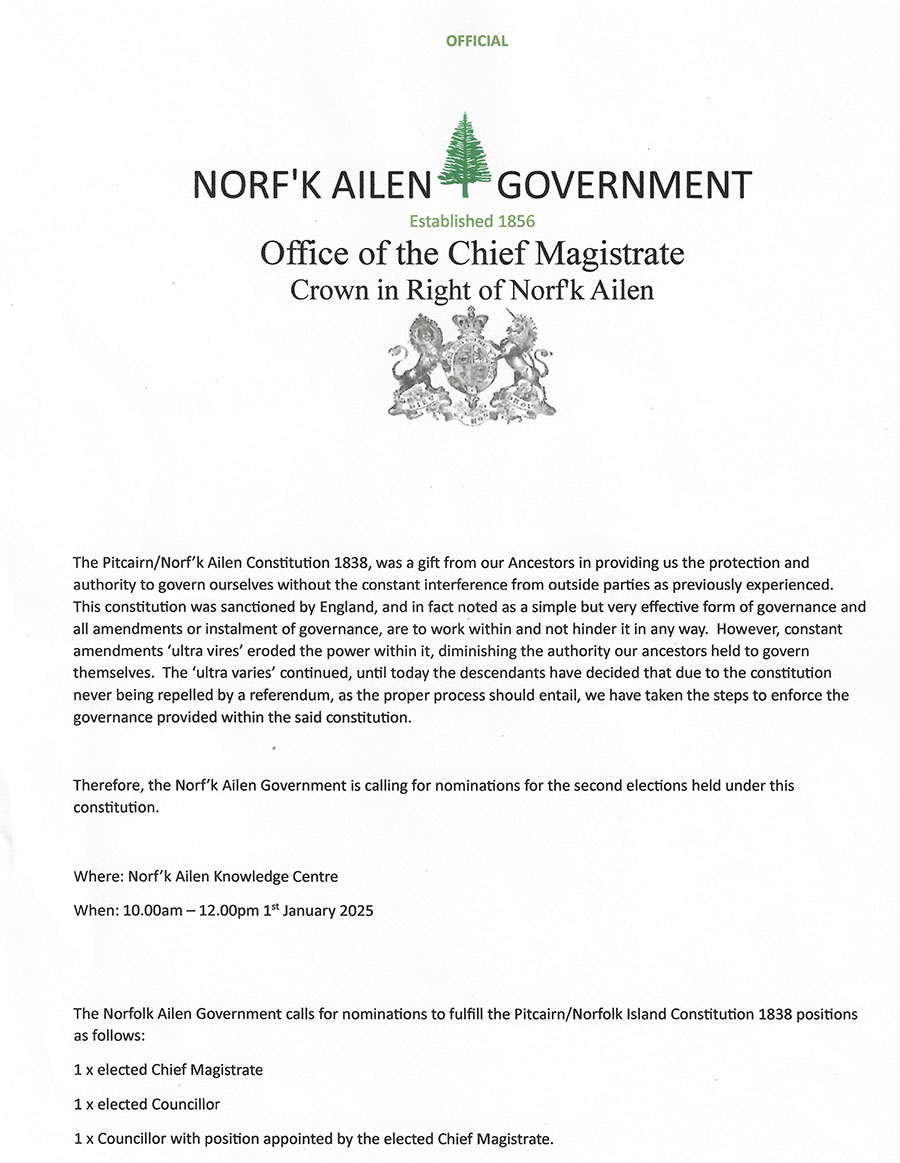 OFFICIAL

NORF'K AILEN GOVERNMENT

Established 1856

Office of the Chief Magistrate

Crown in Right of Norf'k Ailen

The Pitcairn/Norf'k Ailen Constitution 1838, was a gift from our Ancestors in providing us the protection and authority to govern ourselves without the constant interference from outside parties as previously experienced. This constitution was sanctioned by England, and in fact noted as a simple but very effective form of governance and all amendments or instalment of governance, are to work within and not hinder it in any way. However, constant amendments 'ultra vires' eroded the power within it, diminishing the authority our ancestors held to govern themselves. The 'ultra varies' continued, until today the descendants have decided that due to the constitution never being repelled by a referendum, as the proper process should entail, we have taken the steps to enforce the governance provided within the said constitution.

Therefore, the Norf'k Ailen Government is calling for nominations for the second elections held under this constitution.

Where: Norf'k Ailen Knowledge Centre

When: 10.00am – 12.00pm 1$^{st}$ January 2025

The Norfolk Ailen Government calls for nominations to fulfill the Pitcairn/Norfolk Island Constitution 1838 positions as follows:

1 x elected Chief Magistrate

1 x elected Councillor

1 x Councillor with position appointed by the elected Chief Magistrate.